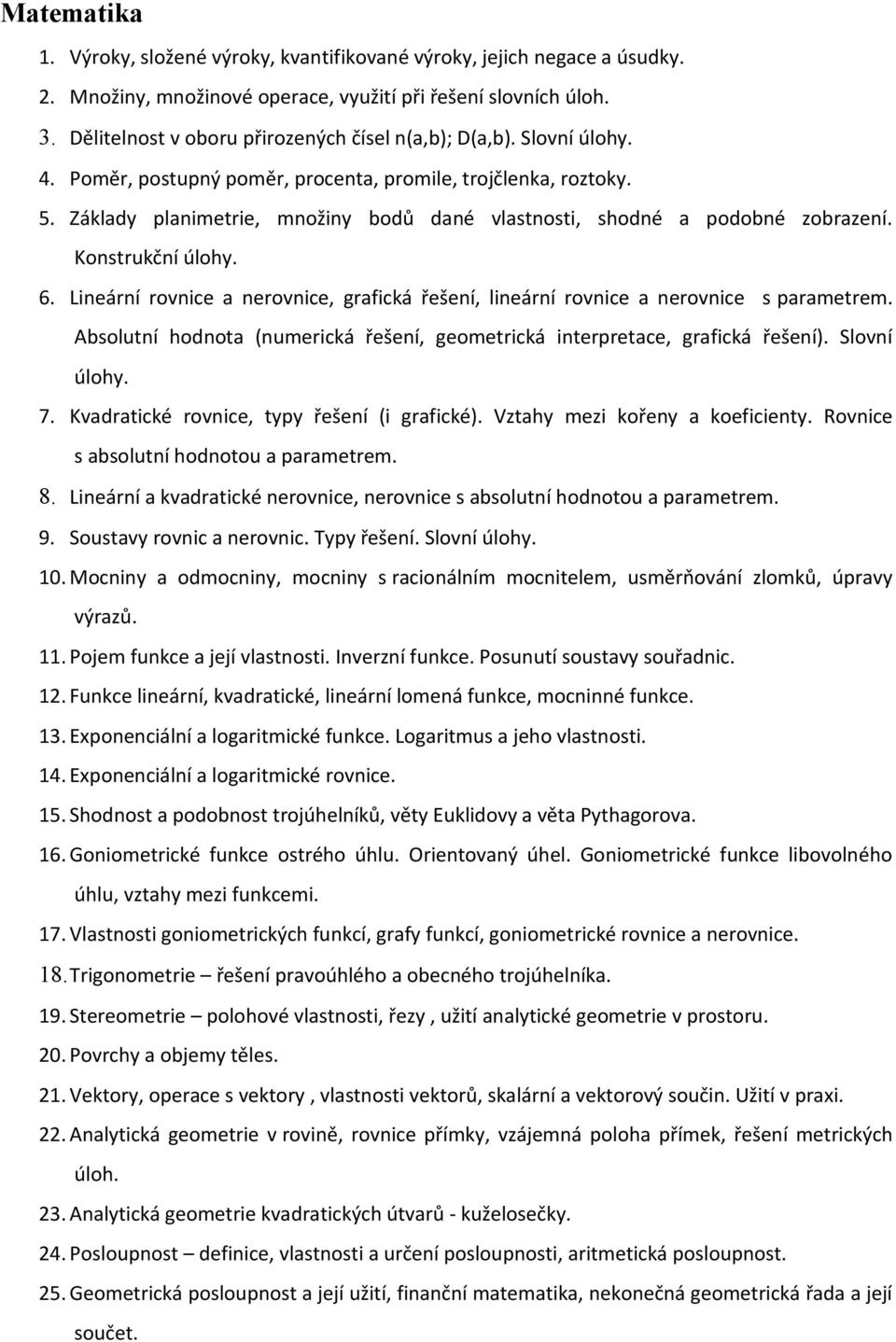 Matematika

1. Výroky, složené výroky, kvantifikované výroky, jejich negace a úsudky.
2. Množiny, množinové operace, využití při řešení slovních úloh.
3. Dělitelnost v oboru přirozených čísel n(a,b); D(a,b). Slovní úlohy.
4. Poměr, postupný poměr, procenta, promile, trojčlenka, roztoky.
5. Základy planimetrie, množiny bodů dané vlastnosti, shodné a podobné zobrazení. Konstrukční úlohy.
6. Lineární rovnice a nerovnice, grafická řešení, lineární rovnice a nerovnice s parametrem. Absolutní hodnota (numerická řešení, geometrická interpretace, grafická řešení). Slovní úlohy.
7. Kvadratické rovnice, typy řešení (i grafické). Vztahy mezi kořeny a koeficienty. Rovnice s absolutní hodnotou a parametrem.
8. Lineární a kvadratické nerovnice, nerovnice s absolutní hodnotou a parametrem.
9. Soustavy rovnic a nerovnic. Typy řešení. Slovní úlohy.
10. Mocniny a odmocniny, mocniny s racionálním mocnitelem, usměrňování zlomků, úpravy výrazů.
11. Pojem funkce a její vlastnosti. Inverzní funkce. Posunutí soustavy souřadnic.
12. Funkce lineární, kvadratické, lineární lomená funkce, mocninné funkce.
13. Exponenciální a logaritmické funkce. Logaritmus a jeho vlastnosti.
14. Exponenciální a logaritmické rovnice.
15. Shodnost a podobnost trojúhelníků, věty Euklidovy a věta Pythagorova.
16. Goniometrické funkce ostrého úhlu. Orientovaný úhel. Goniometrické funkce libovolného úhlu, vztahy mezi funkcemi.
17. Vlastnosti goniometrických funkcí, grafy funkcí, goniometrické rovnice a nerovnice.
18. Trigonometrie – řešení pravoúhlého a obecného trojúhelníka.
19. Stereometrie – polohové vlastnosti, řezy , užití analytické geometrie v prostoru.
20. Povrchy a objemy těles.
21. Vektory, operace s vektory , vlastnosti vektorů, skalární a vektorový součin. Užití v praxi.
22. Analytická geometrie v rovině, rovnice přímky, vzájemná poloha přímek, řešení metrických úloh.
23. Analytická geometrie kvadratických útvarů - kuželosečky.
24. Posloupnost – definice, vlastnosti a určení posloupnosti, aritmetická posloupnost.
25. Geometrická posloupnost a její užití, finanční matematika, nekonečná geometrická řada a její součet.